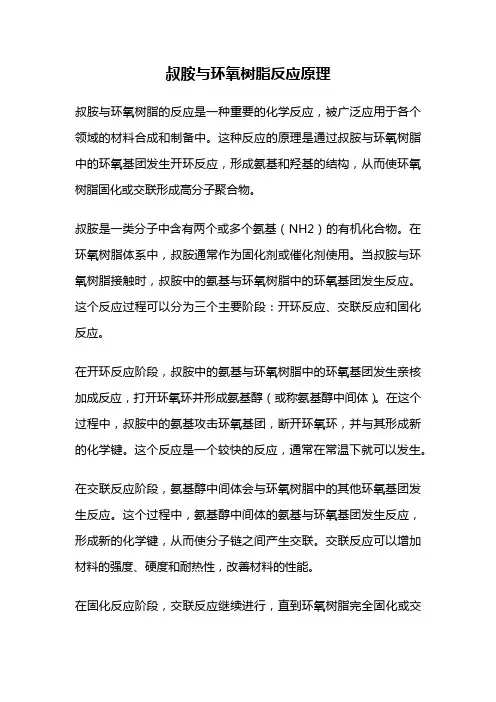 叔胺与环氧树脂反应原理

叔胺与环氧树脂的反应是一种重要的化学反应，被广泛应用于各个领域的材料合成和制备中。这种反应的原理是通过叔胺与环氧树脂中的环氧基团发生开环反应，形成氨基和羟基的结构，从而使环氧树脂固化或交联形成高分子聚合物。

叔胺是一类分子中含有两个或多个氨基（NH2）的有机化合物。在环氧树脂体系中，叔胺通常作为固化剂或催化剂使用。当叔胺与环氧树脂接触时，叔胺中的氨基与环氧树脂中的环氧基团发生反应。这个反应过程可以分为三个主要阶段：开环反应、交联反应和固化反应。

在开环反应阶段，叔胺中的氨基与环氧树脂中的环氧基团发生亲核加成反应，打开环氧环并形成氨基醇（或称氨基醇中间体）。在这个过程中，叔胺中的氨基攻击环氧基团，断开环氧环，并与其形成新的化学键。这个反应是一个较快的反应，通常在常温下就可以发生。

在交联反应阶段，氨基醇中间体会与环氧树脂中的其他环氧基团发生反应。这个过程中，氨基醇中间体的氨基与环氧基团发生反应，形成新的化学键，从而使分子链之间产生交联。交联反应可以增加材料的强度、硬度和耐热性，改善材料的性能。

在固化反应阶段，交联反应继续进行，直到环氧树脂完全固化或交